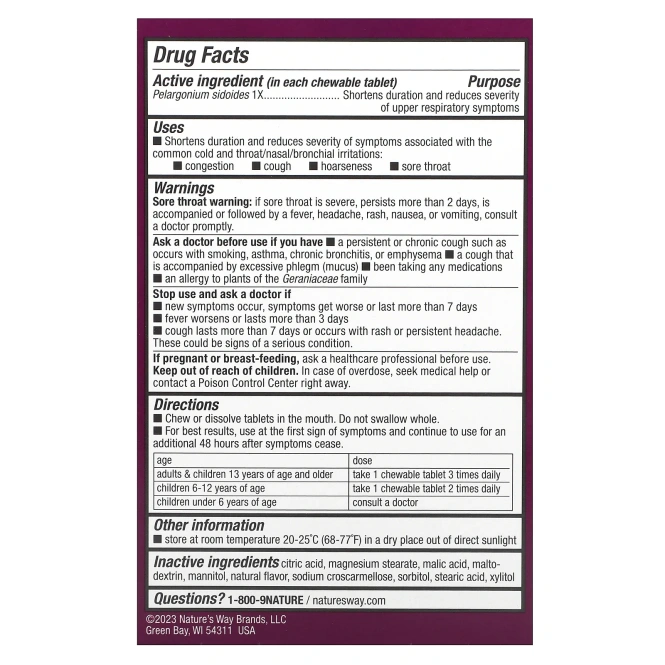 Drug Facts

Active ingredient (in each chewable tablet) Purpose
Pelargonium sidoides 1X.......................... Shortens duration and reduces severity of upper respiratory symptoms

Uses
■ Shortens duration and reduces severity of symptoms associated with the common cold and throat/nasal/bronchial irritations:
■ congestion ■ cough ■ hoarseness ■ sore throat

Warnings
Sore throat warning: if sore throat is severe, persists more than 2 days, is accompanied or followed by a fever, headache, rash, nausea, or vomiting, consult a doctor promptly.

Ask a doctor before use if you have ■ a persistent or chronic cough such as occurs with smoking, asthma, chronic bronchitis, or emphysema ■ a cough that is accompanied by excessive phlegm (mucus) ■ been taking any medications ■ an allergy to plants of the Geraniaceae family

Stop use and ask a doctor if
■ new symptoms occur, symptoms get worse or last more than 7 days
■ fever worsens or lasts more than 3 days
■ cough lasts more than 7 days or occurs with rash or persistent headache. These could be signs of a serious condition.

If pregnant or breast-feeding, ask a healthcare professional before use.
Keep out of reach of children. In case of overdose, seek medical help or contact a Poison Control Center right away.

Directions
■ Chew or dissolve tablets in the mouth. Do not swallow whole.
■ For best results, use at the first sign of symptoms and continue to use for an additional 48 hours after symptoms cease.

| age | dose |
|---|---|
| adults & children 13 years of age and older | take 1 chewable tablet 3 times daily |
| children 6-12 years of age | take 1 chewable tablet 2 times daily |
| children under 6 years of age | consult a doctor |

Other information
■ store at room temperature 20-25°C (68-77°F) in a dry place out of direct sunlight

Inactive ingredients citric acid, magnesium stearate, malic acid, maltodextrin, mannitol, natural flavor, sodium croscarmellose, sorbitol, stearic acid, xylitol

Questions? 1-800-9NATURE / naturesway.com

©2023 Nature's Way Brands, LLC
Green Bay, WI 54311 USA